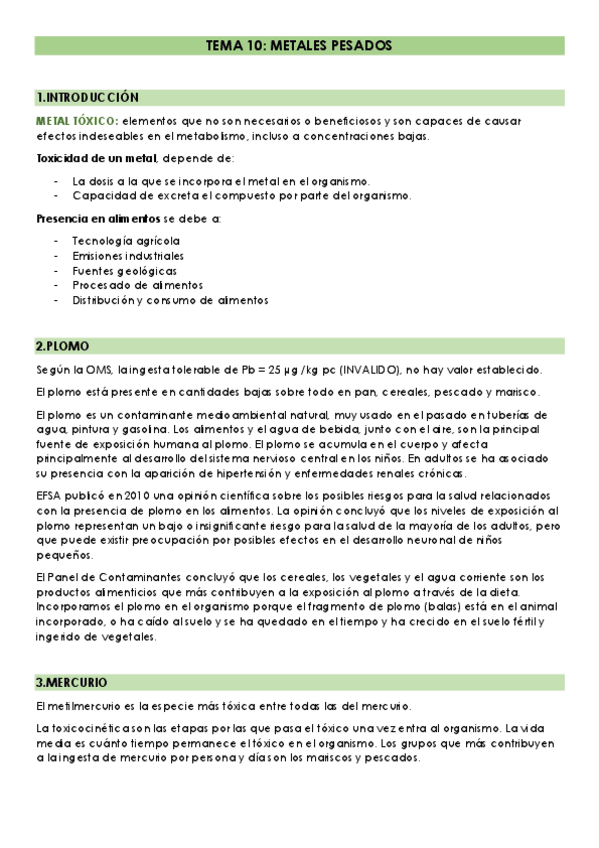 TEMA 10: METALES PESADOS

1.INTRODUCCIÓN

METAL TÓXICO: elementos que no son necesarios o beneficiosos y son capaces de causar efectos indeseables en el metabolismo, incluso a concentraciones bajas.

Toxicidad de un metal, depende de:

- La dosis a la que se incorpora el metal en el organismo.
- Capacidad de excreta el compuesto por parte del organismo.

Presencia en alimentos se debe a:

- Tecnología agrícola
- Emisiones industriales
- Fuentes geológicas
- Procesado de alimentos
- Distribución y consumo de alimentos

2.PLOMO

Según la OMS, la ingesta tolerable de Pb = 25 µg /kg pc (INVALIDO), no hay valor establecido.

El plomo está presente en cantidades bajas sobre todo en pan, cereales, pescado y marisco.

El plomo es un contaminante medioambiental natural, muy usado en el pasado en tuberías de agua, pintura y gasolina. Los alimentos y el agua de bebida, junto con el aire, son la principal fuente de exposición humana al plomo. El plomo se acumula en el cuerpo y afecta principalmente al desarrollo del sistema nervioso central en los niños. En adultos se ha asociado su presencia con la aparición de hipertensión y enfermedades renales crónicas.

EFSA publicó en 2010 una opinión científica sobre los posibles riesgos para la salud relacionados con la presencia de plomo en los alimentos. La opinión concluyó que los niveles de exposición al plomo representan un bajo o insignificante riesgo para la salud de la mayoría de los adultos, pero que puede existir preocupación por posibles efectos en el desarrollo neuronal de niños pequeños.

El Panel de Contaminantes concluyó que los cereales, los vegetales y el agua corriente son los productos alimenticios que más contribuyen a la exposición al plomo a través de la dieta. Incorporamos el plomo en el organismo porque el fragmento de plomo (balas) está en el animal incorporado, o ha caído al suelo y se ha quedado en el tiempo y ha crecido en el suelo fértil y ingerido de vegetales.

3.MERCURIO

El metilmercurio es la especie más tóxica entre todas las del mercurio.

La toxicocinética son las etapas por las que pasa el tóxico una vez entra al organismo. La vida media es cuánto tiempo permanece el tóxico en el organismo. Los grupos que más contribuyen a la ingesta de mercurio por persona y días son los mariscos y pescados.